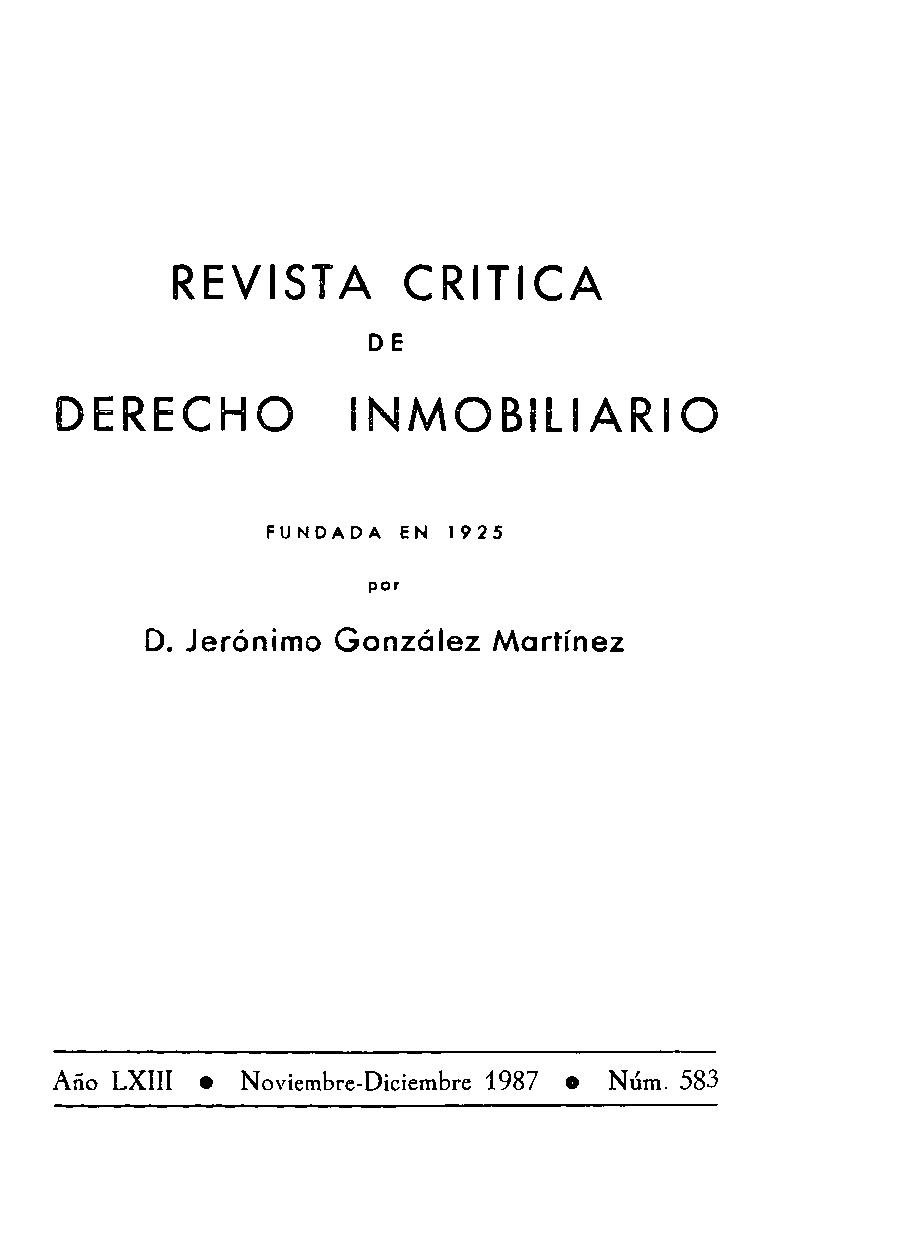 REVISTA CRITICA
DE
DERECHO INMOBILIARIO

FUNDADA EN 1925
por
D. Jerónimo González Martínez

Año LXIII • Noviembre-Diciembre 1987 • Núm. 583